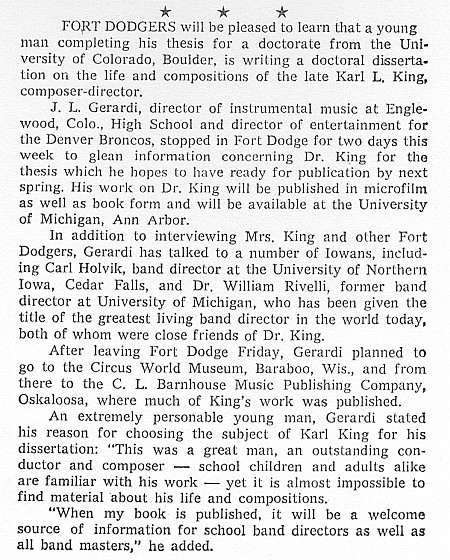 ★ ★ ★

FORT DODGERS will be pleased to learn that a young man completing his thesis for a doctorate from the University of Colorado, Boulder, is writing a doctoral dissertation on the life and compositions of the late Karl L. King, composer-director.

J. L. Gerardi, director of instrumental music at Englewood, Colo., High School and director of entertainment for the Denver Broncos, stopped in Fort Dodge for two days this week to glean information concerning Dr. King for the thesis which he hopes to have ready for publication by next spring. His work on Dr. King will be published in microfilm as well as book form and will be available at the University of Michigan, Ann Arbor.

In addition to interviewing Mrs. King and other Fort Dodgers, Gerardi has talked to a number of Iowans, including Carl Holvik, band director at the University of Northern Iowa, Cedar Falls, and Dr. William Rivelli, former band director at University of Michigan, who has been given the title of the greatest living band director in the world today, both of whom were close friends of Dr. King.

After leaving Fort Dodge Friday, Gerardi planned to go to the Circus World Museum, Baraboo, Wis., and from there to the C. L. Barnhouse Music Publishing Company, Oskaloosa, where much of King's work was published.

An extremely personable young man, Gerardi stated his reason for choosing the subject of Karl King for his dissertation: "This was a great man, an outstanding conductor and composer — school children and adults alike are familiar with his work — yet it is almost impossible to find material about his life and compositions.

"When my book is published, it will be a welcome source of information for school band directors as well as all band masters," he added.